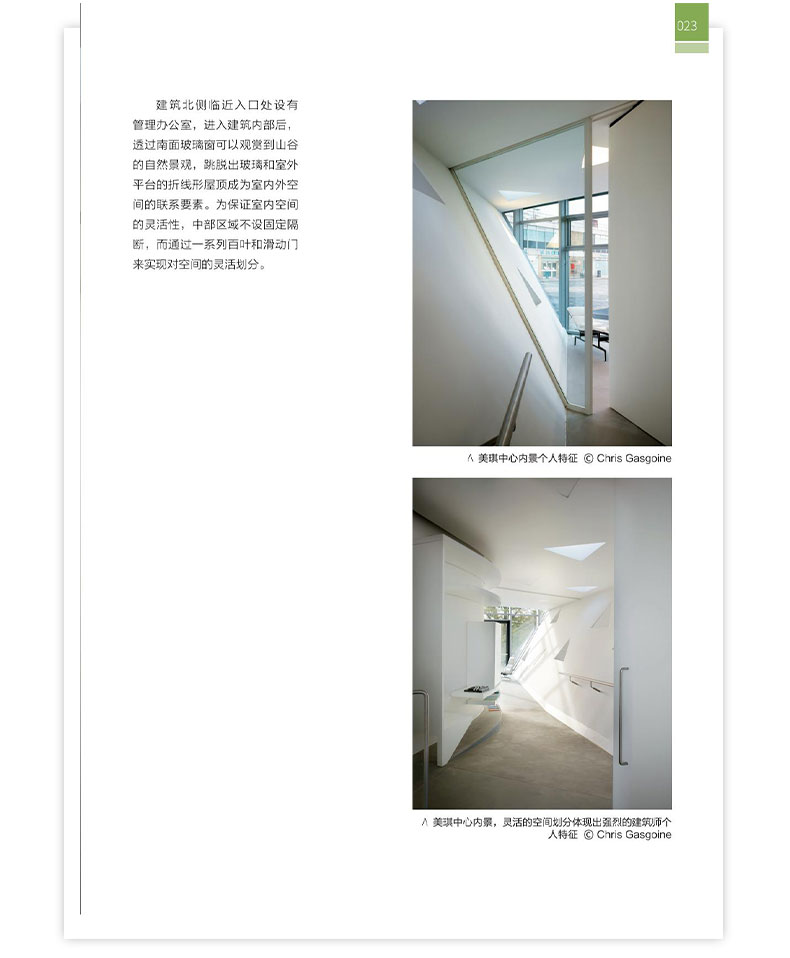 023

建筑北侧临近入口处设有管理办公室，进入建筑内部后，透过南面玻璃窗可以观赏到山谷的自然景观，跳脱出玻璃和室外平台的折线形屋顶成为室内外空间的联系要素。为保证室内空间的灵活性，中部区域不设固定隔断，而通过一系列百叶和滑动门来实现对空间的灵活划分。

∧ 美琪中心内景个人特征 © Chris Gasgoine

∧ 美琪中心内景，灵活的空间划分体现出强烈的建筑师个人特征 © Chris Gasgoine